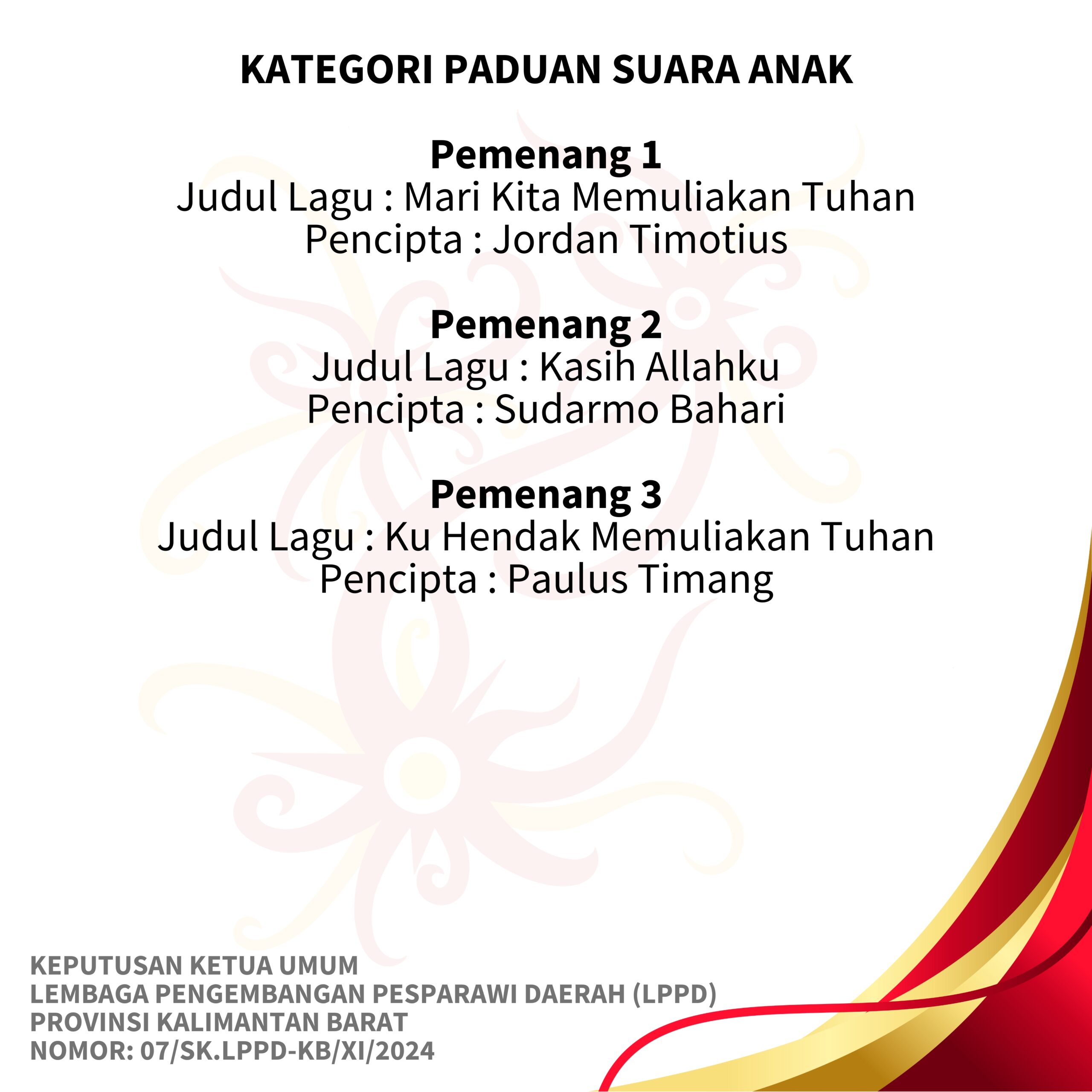 KATEGORI PADUAN SUARA ANAK

Pemenang 1
Judul Lagu : Mari Kita Memuliakan Tuhan
Pencipta : Jordan Timotius

Pemenang 2
Judul Lagu : Kasih Allahku
Pencipta : Sudarmo Bahari

Pemenang 3
Judul Lagu : Ku Hendak Memuliakan Tuhan
Pencipta : Paulus Timang

KEPUTUSAN KETUA UMUM
LEMBAGA PENGEMBANGAN PESPARAWI DAERAH (LPPD)
PROVINSI KALIMANTAN BARAT
NOMOR: 07/SK.LPPD-KB/XI/2024